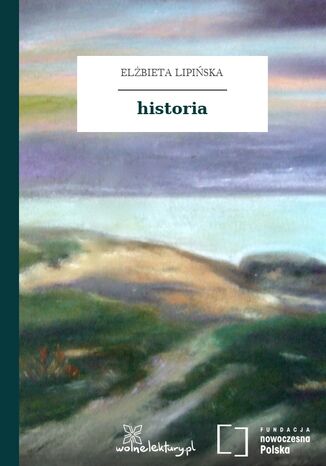 ELŻBIETA LIPIŃSKA

historia

wolnelektury.pl

FUNDACJA
nowoczesna
Polska